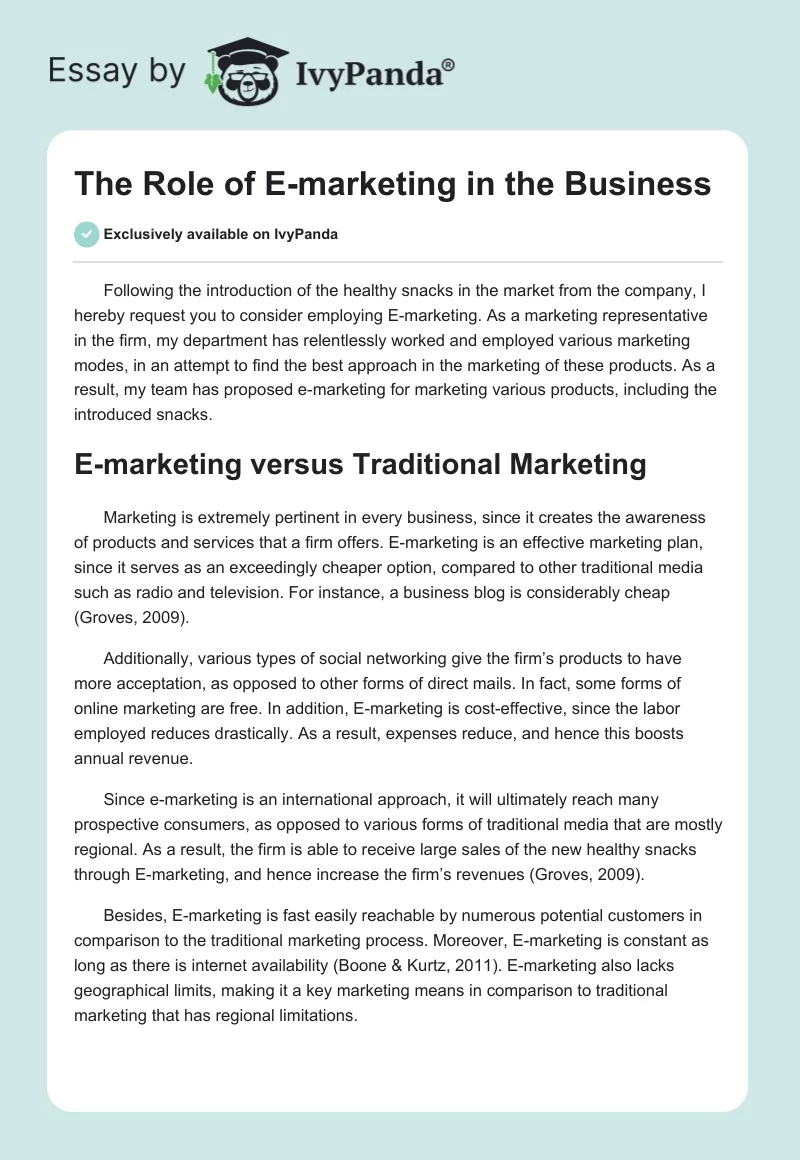 Essay by IvyPanda®

The Role of E-marketing in the Business

Exclusively available on IvyPanda

Following the introduction of the healthy snacks in the market from the company, I hereby request you to consider employing E-marketing. As a marketing representative in the firm, my department has relentlessly worked and employed various marketing modes, in an attempt to find the best approach in the marketing of these products. As a result, my team has proposed e-marketing for marketing various products, including the introduced snacks.

E-marketing versus Traditional Marketing

Marketing is extremely pertinent in every business, since it creates the awareness of products and services that a firm offers. E-marketing is an effective marketing plan, since it serves as an exceedingly cheaper option, compared to other traditional media such as radio and television. For instance, a business blog is considerably cheap (Groves, 2009).

Additionally, various types of social networking give the firm's products to have more acceptation, as opposed to other forms of direct mails. In fact, some forms of online marketing are free. In addition, E-marketing is cost-effective, since the labor employed reduces drastically. As a result, expenses reduce, and hence this boosts annual revenue.

Since e-marketing is an international approach, it will ultimately reach many prospective consumers, as opposed to various forms of traditional media that are mostly regional. As a result, the firm is able to receive large sales of the new healthy snacks through E-marketing, and hence increase the firm's revenues (Groves, 2009).

Besides, E-marketing is fast easily reachable by numerous potential customers in comparison to the traditional marketing process. Moreover, E-marketing is constant as long as there is internet availability (Boone & Kurtz, 2011). E-marketing also lacks geographical limits, making it a key marketing means in comparison to traditional marketing that has regional limitations.